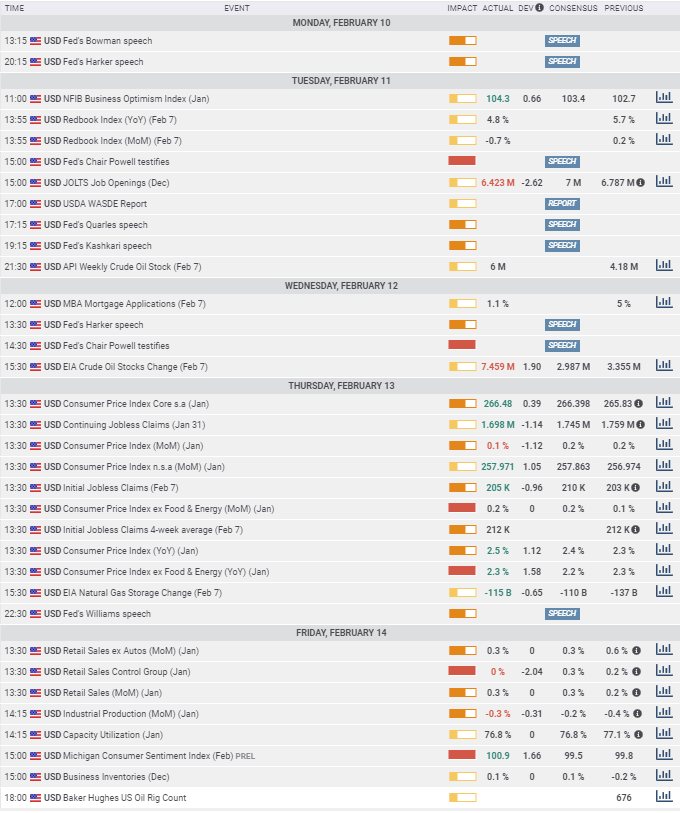 | TIME | EVENT | IMPACT | ACTUAL | DEV | CONSENSUS | PREVIOUS |
|---|---|---|---|---|---|---|
| MONDAY, FEBRUARY 10 | | | | | | |
| 13:15 | USD Fed's Bowman speech | | | | SPEECH | |
| 20:15 | USD Fed's Harker speech | | | | SPEECH | |
| TUESDAY, FEBRUARY 11 | | | | | | |
| 11:00 | USD NFIB Business Optimism Index (Jan) | | 104.3 | 0.66 | 103.4 | 102.7 |
| 13:55 | USD Redbook Index (YoY) (Feb 7) | | 4.8 % | | | 5.7 % |
| 13:55 | USD Redbook Index (MoM) (Feb 7) | | -0.7 % | | | 0.2 % |
| 15:00 | USD Fed's Chair Powell testifies | | | | SPEECH | |
| 15:00 | USD JOLTS Job Openings (Dec) | | 6.423 M | -2.62 | 7 M | 6.787 M |
| 17:00 | USD USDA WASDE Report | | | | REPORT | |
| 17:15 | USD Fed's Quarles speech | | | | SPEECH | |
| 19:15 | USD Fed's Kashkari speech | | | | SPEECH | |
| 21:30 | USD API Weekly Crude Oil Stock (Feb 7) | | 6 M | | | 4.18 M |
| WEDNESDAY, FEBRUARY 12 | | | | | | |
| 12:00 | USD MBA Mortgage Applications (Feb 7) | | 1.1 % | | | 5 % |
| 13:30 | USD Fed's Harker speech | | | | SPEECH | |
| 14:30 | USD Fed's Chair Powell testifies | | | | SPEECH | |
| 15:30 | USD EIA Crude Oil Stocks Change (Feb 7) | | 7.459 M | 1.90 | 2.987 M | 3.355 M |
| THURSDAY, FEBRUARY 13 | | | | | | |
| 13:30 | USD Consumer Price Index Core s.a (Jan) | | 266.48 | 0.39 | 266.398 | 265.83 |
| 13:30 | USD Continuing Jobless Claims (Jan 31) | | 1.698 M | -1.14 | 1.745 M | 1.759 M |
| 13:30 | USD Consumer Price Index (MoM) (Jan) | | 0.1 % | -1.12 | 0.2 % | 0.2 % |
| 13:30 | USD Consumer Price Index n.s.a (MoM) (Jan) | | 257.971 | 1.05 | 257.863 | 256.974 |
| 13:30 | USD Initial Jobless Claims (Feb 7) | | 205 K | -0.96 | 210 K | 203 K |
| 13:30 | USD Consumer Price Index ex Food & Energy (MoM) (Jan) | | 0.2 % | 0 | 0.2 % | 0.1 % |
| 13:30 | USD Initial Jobless Claims 4-week average (Feb 7) | | 212 K | | | 212 K |
| 13:30 | USD Consumer Price Index (YoY) (Jan) | | 2.5 % | 1.12 | 2.4 % | 2.3 % |
| 13:30 | USD Consumer Price Index ex Food & Energy (YoY) (Jan) | | 2.3 % | 1.58 | 2.2 % | 2.3 % |
| 15:30 | USD EIA Natural Gas Storage Change (Feb 7) | | -115 B | -0.65 | -110 B | -137 B |
| 22:30 | USD Fed's Williams speech | | | | SPEECH | |
| FRIDAY, FEBRUARY 14 | | | | | | |
| 13:30 | USD Retail Sales ex Autos (MoM) (Jan) | | 0.3 % | 0 | 0.3 % | 0.6 % |
| 13:30 | USD Retail Sales Control Group (Jan) | | 0 % | -2.04 | 0.3 % | 0.2 % |
| 13:30 | USD Retail Sales (MoM) (Jan) | | 0.3 % | 0 | 0.3 % | 0.2 % |
| 14:15 | USD Industrial Production (MoM) (Jan) | | -0.3 % | -0.31 | -0.2 % | -0.4 % |
| 14:15 | USD Capacity Utilization (Jan) | | 76.8 % | 0 | 76.8 % | 77.1 % |
| 15:00 | USD Michigan Consumer Sentiment Index (Feb) PREL | | 100.9 | 1.66 | 99.5 | 99.8 |
| 15:00 | USD Business Inventories (Dec) | | 0.1 % | 0 | 0.1 % | -0.2 % |
| 18:00 | USD Baker Hughes US Oil Rig Count | | | | | 676 |